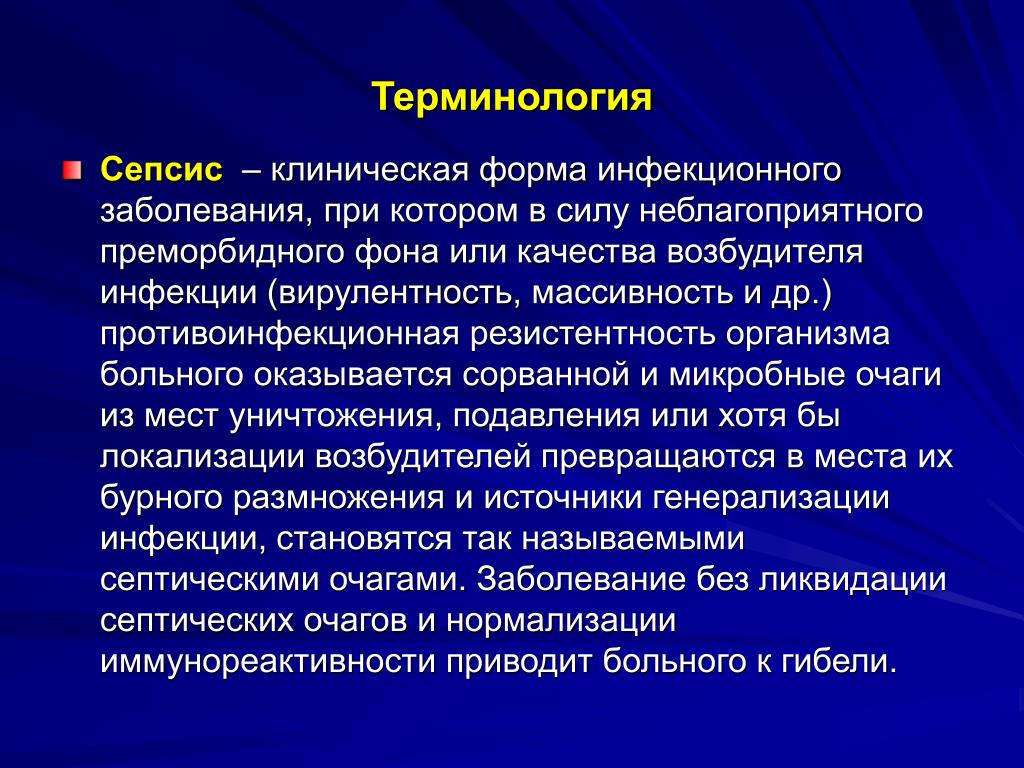 Терминология

Сепсис – клиническая форма инфекционного заболевания, при котором в силу неблагоприятного преморбидного фона или качества возбудителя инфекции (вирулентность, массивность и др.) противоинфекционная резистентность организма больного оказывается сорванной и микробные очаги из мест уничтожения, подавления или хотя бы локализации возбудителей превращаются в места их бурного размножения и источники генерализации инфекции, становятся так называемыми септическими очагами. Заболевание без ликвидации септических очагов и нормализации иммунореактивности приводит больного к гибели.